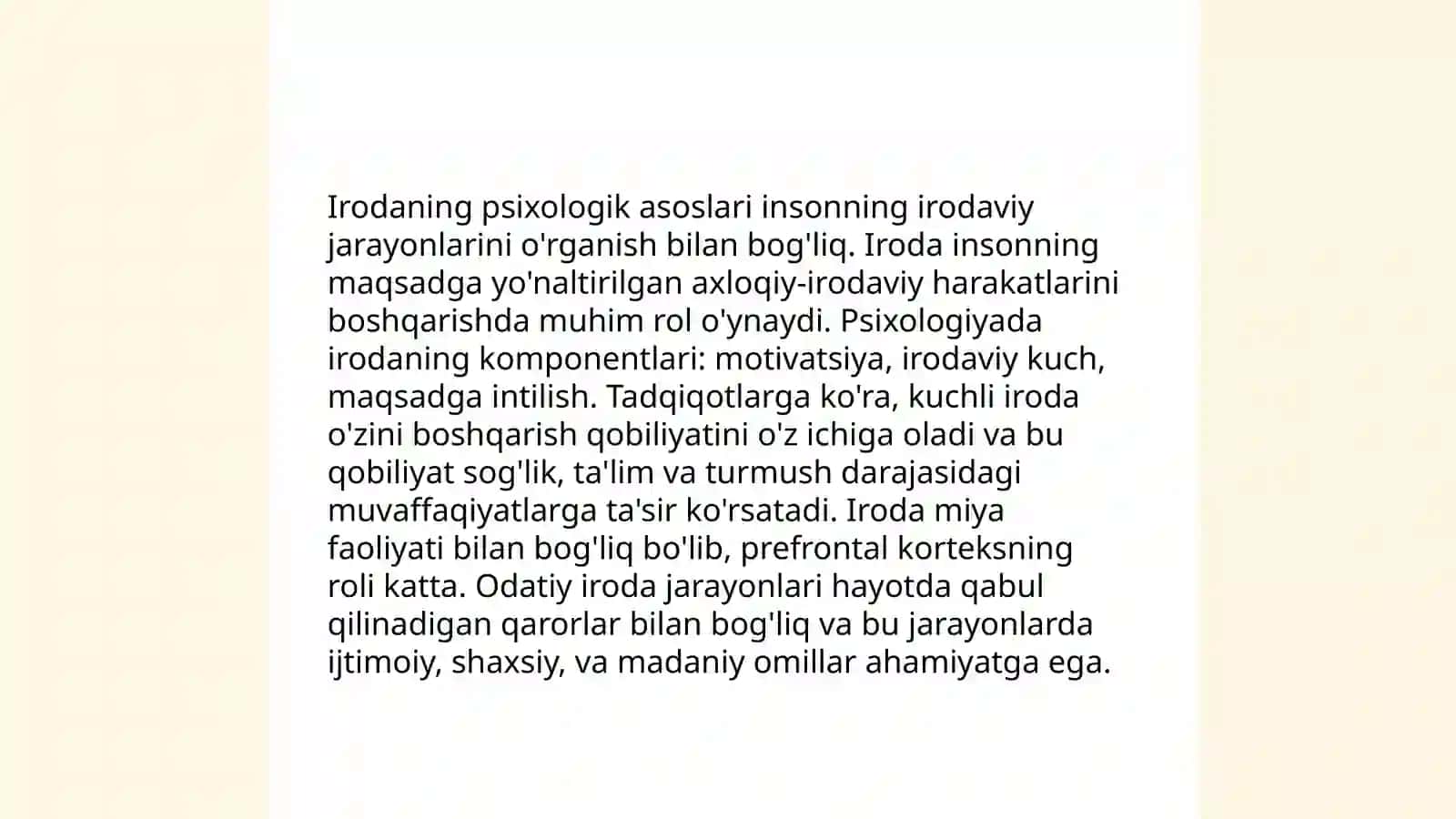 Irodaning psixologik asoslari insonning irodaviy jarayonlarini o'rganish bilan bog'liq. Iroda insonning maqsadga yo'naltirilgan axloqiy-irodaviy harakatlarini boshqarishda muhim rol o'ynaydi. Psixologiyada irodaning komponentlari: motivatsiya, irodaviy kuch, maqsadga intilish. Tadqiqotlarga ko'ra, kuchli iroda o'zini boshqarish qobiliyatini o'z ichiga oladi va bu qobiliyat sog'lik, ta'lim va turmush darajasidagi muvaffaqiyatlarga ta'sir ko'rsatadi. Iroda miya faoliyati bilan bog'liq bo'lib, prefrontal korteksning roli katta. Odatiy iroda jarayonlari hayotda qabul qilinadigan qarorlar bilan bog'liq va bu jarayonlarda ijtimoiy, shaxsiy, va madaniy omillar ahamiyatga ega.